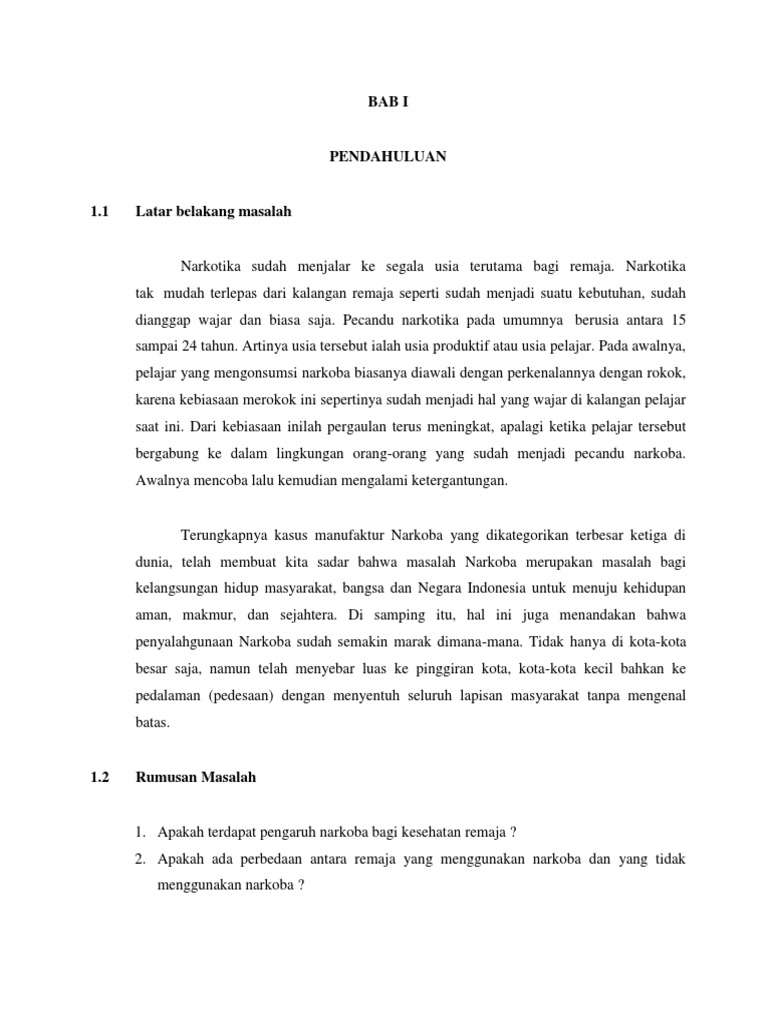 BAB I

PENDAHULUAN

1.1 Latar belakang masalah

Narkotika sudah menjalar ke segala usia terutama bagi remaja. Narkotika tak mudah terlepas dari kalangan remaja seperti sudah menjadi suatu kebutuhan, sudah dianggap wajar dan biasa saja. Pecandu narkotika pada umumnya berusia antara 15 sampai 24 tahun. Artinya usia tersebut ialah usia produktif atau usia pelajar. Pada awalnya, pelajar yang mengonsumsi narkoba biasanya diawali dengan perkenalannya dengan rokok, karena kebiasaan merokok ini sepertinya sudah menjadi hal yang wajar di kalangan pelajar saat ini. Dari kebiasaan inilah pergaulan terus meningkat, apalagi ketika pelajar tersebut bergabung ke dalam lingkungan orang-orang yang sudah menjadi pecandu narkoba. Awalnya mencoba lalu kemudian mengalami ketergantungan.

Terungkapnya kasus manufaktur Narkoba yang dikategorikan terbesar ketiga di dunia, telah membuat kita sadar bahwa masalah Narkoba merupakan masalah bagi kelangsungan hidup masyarakat, bangsa dan Negara Indonesia untuk menuju kehidupan aman, makmur, dan sejahtera. Di samping itu, hal ini juga menandakan bahwa penyalahgunaan Narkoba sudah semakin marak dimana-mana. Tidak hanya di kota-kota besar saja, namun telah menyebar luas ke pinggiran kota, kota-kota kecil bahkan ke pedalaman (pedesaan) dengan menyentuh seluruh lapisan masyarakat tanpa mengenal batas.

1.2 Rumusan Masalah

1. Apakah terdapat pengaruh narkoba bagi kesehatan remaja ?
2. Apakah ada perbedaan antara remaja yang menggunakan narkoba dan yang tidak menggunakan narkoba ?